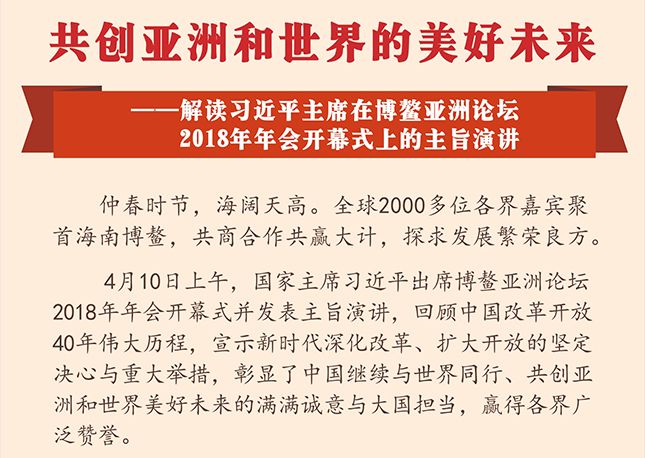 共创亚洲和世界的美好未来

——解读习近平主席在博鳌亚洲论坛2018年年会开幕式上的主旨演讲

仲春时节，海阔天高。全球2000多位各界嘉宾聚首海南博鳌，共商合作共赢大计，探求发展繁荣良方。

4月10日上午，国家主席习近平出席博鳌亚洲论坛2018年年会开幕式并发表主旨演讲，回顾中国改革开放40年伟大历程，宣示新时代深化改革、扩大开放的坚定决心与重大举措，彰显了中国继续与世界同行、共创亚洲和世界美好未来的满满诚意与大国担当，赢得各界广泛赞誉。